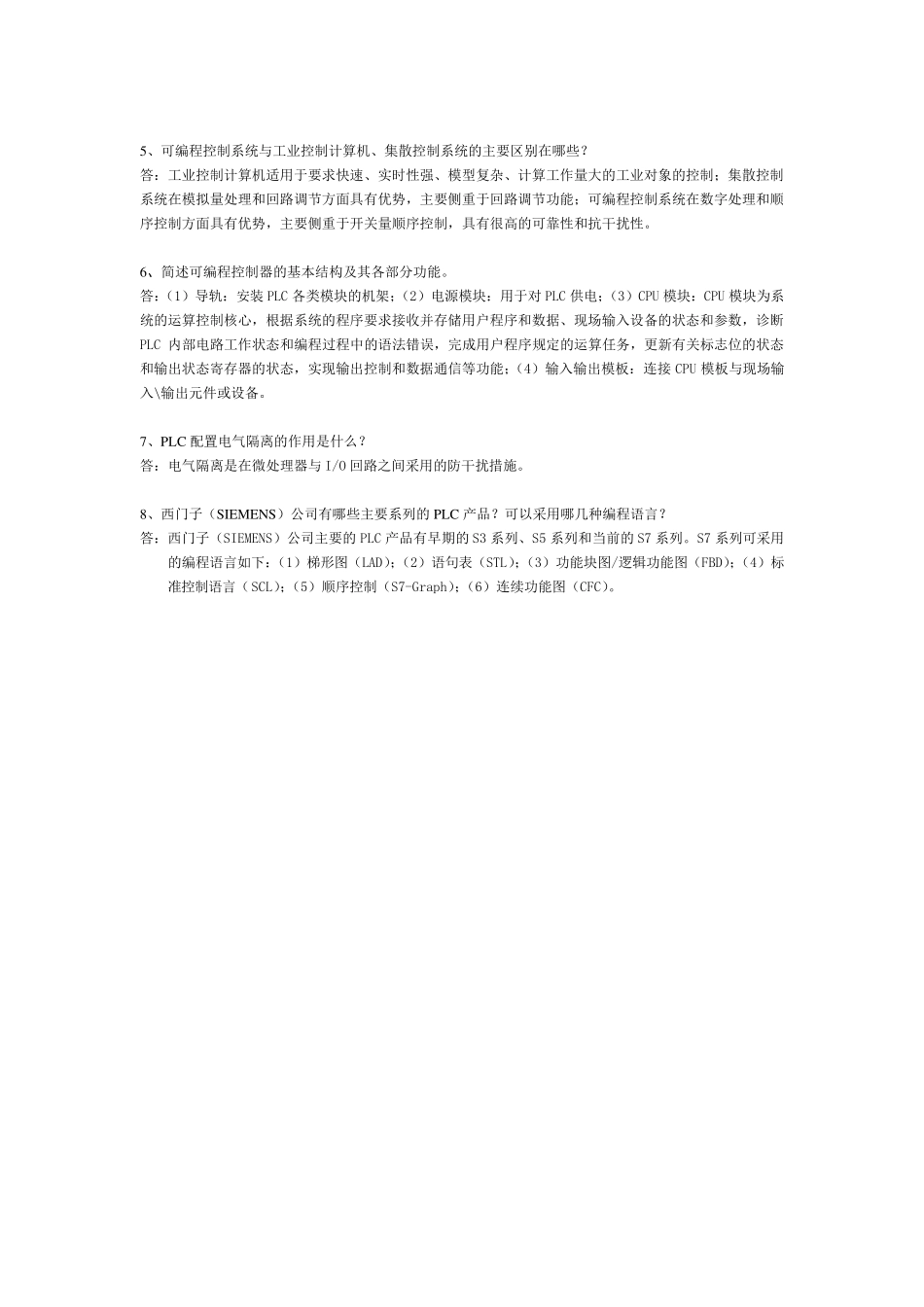 5、可编程控制系统与工业控制计算机、集散控制系统的主要区别在哪些？
答：工业控制计算机适用于要求快速、实时性强、模型复杂、计算工作量大的工业对象的控制；集散控制系统在模拟量处理和回路调节方面具有优势，主要侧重于回路调节功能；可编程控制系统在数字处理和顺序控制方面具有优势，主要侧重于开关量顺序控制，具有很高的可靠性和抗干扰性。

6、简述可编程控制器的基本结构及其各部分功能。
答：（1）导轨：安装 PLC 各类模块的机架；（2）电源模块：用于对 PLC 供电；（3）CPU 模块：CPU 模块为系统的运算控制核心，根据系统的程序要求接收并存储用户程序和数据、现场输入设备的状态和参数，诊断 PLC 内部电路工作状态和编程过程中的语法错误，完成用户程序规定的运算任务，更新有关标志位的状态和输出状态寄存器的状态，实现输出控制和数据通信等功能；（4）输入输出模板：连接 CPU 模板与现场输入\输出元件或设备。

7、PLC 配置电气隔离的作用是什么？
答：电气隔离是在微处理器与 I/O 回路之间采用的防干扰措施。

8、西门子（SIEMENS）公司有哪些主要系列的 PLC 产品？可以采用哪几种编程语言？
答：西门子（SIEMENS）公司主要的 PLC 产品有早期的 S3 系列、S5 系列和当前的 S7 系列。S7 系列可采用的编程语言如下：（1）梯形图（LAD）；（2）语句表（STL）；（3）功能块图/逻辑功能图（FBD）；（4）标准控制语言（SCL）；（5）顺序控制（S7-Graph）；（6）连续功能图（CFC）。